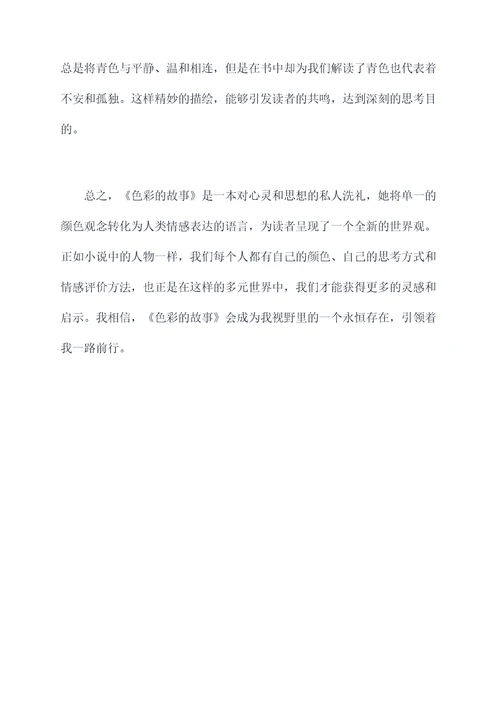 总是将青色与平静、温和相连，但是在书中却为我们解读了青色也代表着不安和孤独。这样精妙的描绘，能够引发读者的共鸣，达到深刻的思考目的。

总之，《色彩的故事》是一本对心灵和思想的私人洗礼，她将单一的颜色观念转化为人类情感表达的语言，为读者呈现了一个全新的世界观。正如小说中的人物一样，我们每个人都有自己的颜色、自己的思考方式和情感评价方法，也正是在这样的多元世界中，我们才能获得更多的灵感和启示。我相信，《色彩的故事》会成为我视野里的一个永恒存在，引领着我一路前行。